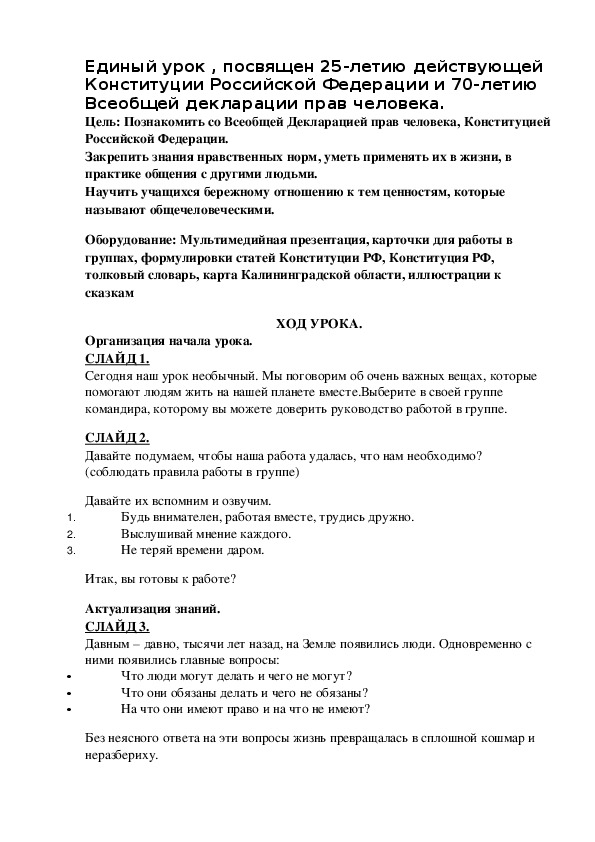 Единый урок , посвящен 25-летию действующей Конституции Российской Федерации и 70-летию Всеобщей декларации прав человека.
Цель: Познакомить со Всеобщей Декларацией прав человека, Конституцией Российской Федерации.
Закрепить знания нравственных норм, уметь применять их в жизни, в практике общения с другими людьми.
Научить учащихся бережному отношению к тем ценностям, которые называют общечеловеческими.

Оборудование: Мультимедийная презентация, карточки для работы в группах, формулировки статей Конституции РФ, Конституция РФ, толковый словарь, карта Калининградской области, иллюстрации к сказкам

ХОД УРОКА.
Организация начала урока.
СЛАЙД 1.
Сегодня наш урок необычный. Мы поговорим об очень важных вещах, которые помогают людям жить на нашей планете вместе.Выберите в своей группе командира, которому вы можете доверить руководство работой в группе.

СЛАЙД 2.
Давайте подумаем, чтобы наша работа удалась, что нам необходимо? (соблюдать правила работы в группе)

Давайте их вспомним и озвучим.
1. Будь внимателен, работая вместе, трудись дружно.
2. Выслушивай мнение каждого.
3. Не теряй времени даром.

Итак, вы готовы к работе?

Актуализация знаний.
СЛАЙД 3.
Давным – давно, тысячи лет назад, на Земле появились люди. Одновременно с ними появились главные вопросы:
• Что люди могут делать и чего не могут?
• Что они обязаны делать и чего не обязаны?
• На что они имеют право и на что не имеют?

Без неясного ответа на эти вопросы жизнь превращалась в сплошной кошмар и неразбериху.